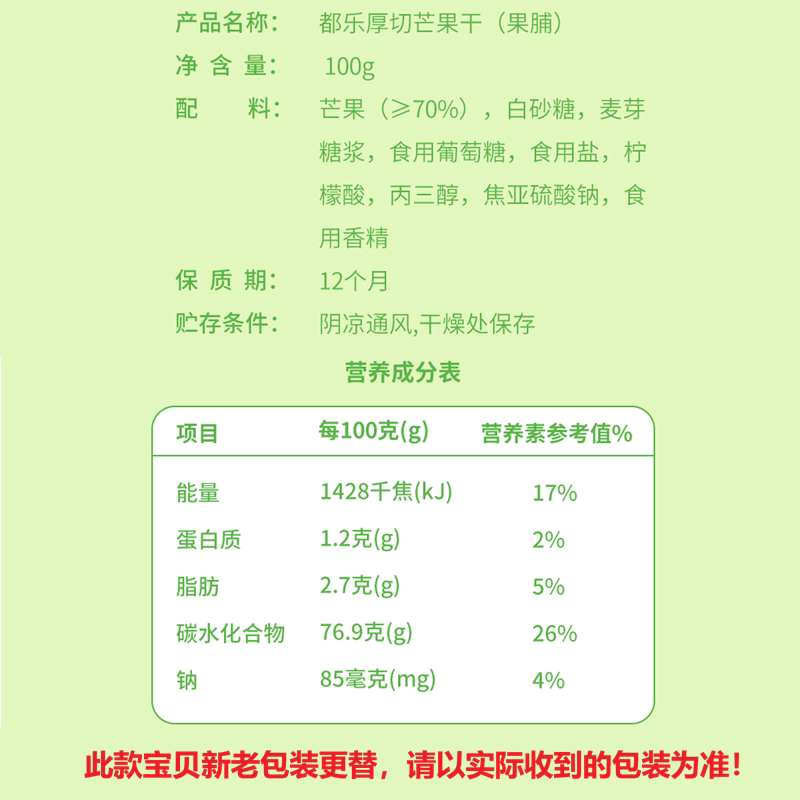 产品名称： 都乐厚切芒果干（果脯）
净 含 量： 100g
配　　料： 芒果（≥70%），白砂糖，麦芽糖浆，食用葡萄糖，食用盐，柠檬酸，丙三醇，焦亚硫酸钠，食用香精
保 质 期： 12个月
贮存条件： 阴凉通风,干燥处保存

营养成分表

| 项目 | 每100克(g) | 营养素参考值% |
|---|---|---|
| 能量 | 1428千焦(kJ) | 17% |
| 蛋白质 | 1.2克(g) | 2% |
| 脂肪 | 2.7克(g) | 5% |
| 碳水化合物 | 76.9克(g) | 26% |
| 钠 | 85毫克(mg) | 4% |

此款宝贝新老包装更替，请以实际收到的包装为准！